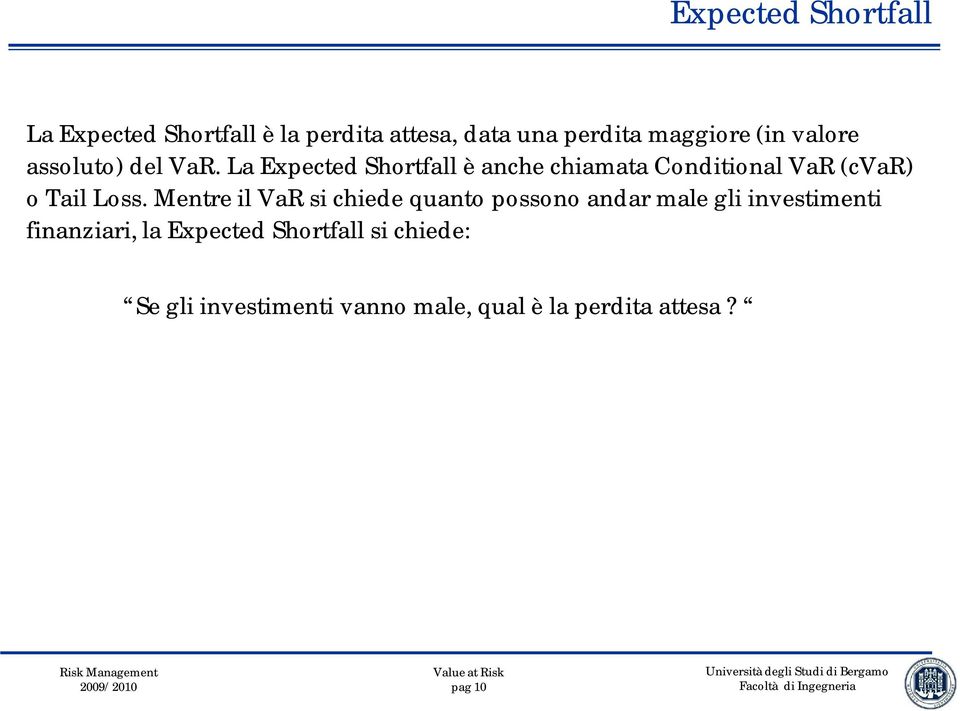 Expected Shortfall

La Expected Shortfall è la perdita attesa, data una perdita maggiore (in valore assoluto) del VaR. La Expected Shortfall è anche chiamata Conditional VaR (cVaR) o Tail Loss. Mentre il VaR si chiede quanto possono andar male gli investimenti finanziari, la Expected Shortfall si chiede:

“Se gli investimenti vanno male, qual è la perdita attesa ? “

Risk Management
2009/ 2010

Value at Risk
pag 10

Università degli Studi di Bergamo
Facoltà di Ingegneria